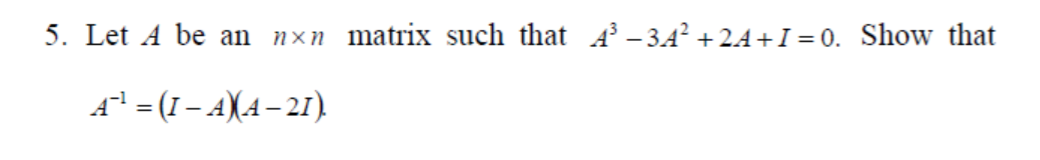 5. Let $A$ be an $n \times n$ matrix such that $A^3 - 3A^2 + 2A + I = 0$. Show that $A^{-1} = (I - A)(A - 2I)$.